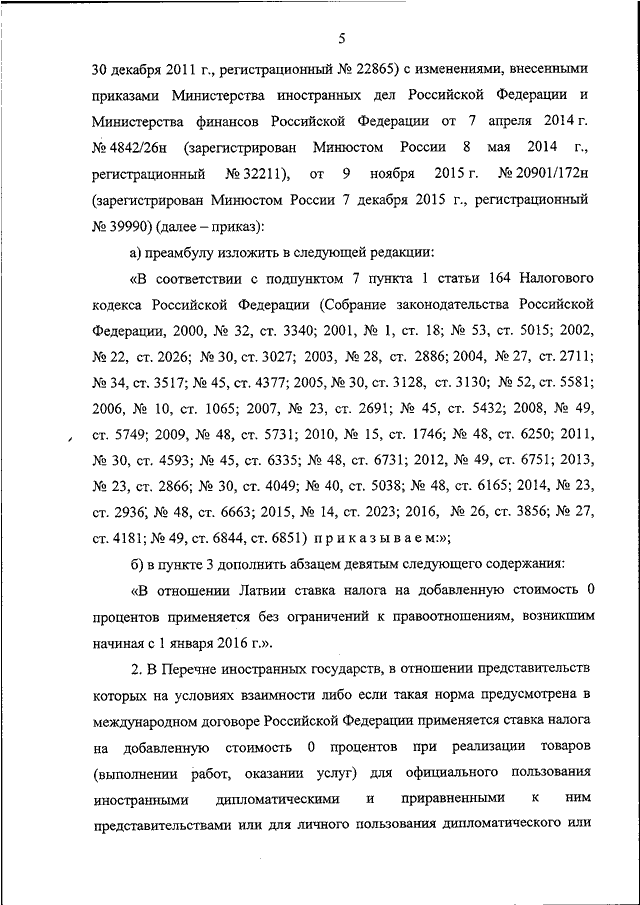 5

30 декабря 2011 г., регистрационный № 22865) с изменениями, внесенными приказами Министерства иностранных дел Российской Федерации и Министерства финансов Российской Федерации от 7 апреля 2014 г. № 4842/26н (зарегистрирован Минюстом России 8 мая 2014 г., регистрационный № 32211), от 9 ноября 2015 г. № 20901/172н (зарегистрирован Минюстом России 7 декабря 2015 г., регистрационный № 39990) (далее – приказ):

а) преамбулу изложить в следующей редакции:

«В соответствии с подпунктом 7 пункта 1 статьи 164 Налогового кодекса Российской Федерации (Собрание законодательства Российской Федерации, 2000, № 32, ст. 3340; 2001, № 1, ст. 18; № 53, ст. 5015; 2002, № 22, ст. 2026; № 30, ст. 3027; 2003, № 28, ст. 2886; 2004, № 27, ст. 2711; № 34, ст. 3517; № 45, ст. 4377; 2005, № 30, ст. 3128, ст. 3130; № 52, ст. 5581; 2006, № 10, ст. 1065; 2007, № 23, ст. 2691; № 45, ст. 5432; 2008, № 49, ст. 5749; 2009, № 48, ст. 5731; 2010, № 15, ст. 1746; № 48, ст. 6250; 2011, № 30, ст. 4593; № 45, ст. 6335; № 48, ст. 6731; 2012, № 49, ст. 6751; 2013, № 23, ст. 2866; № 30, ст. 4049; № 40, ст. 5038; № 48, ст. 6165; 2014, № 23, ст. 2936; № 48, ст. 6663; 2015, № 14, ст. 2023; 2016, № 26, ст. 3856; № 27, ст. 4181; № 49, ст. 6844, ст. 6851) п р и к а з ы в а е м:»;

б) в пункте 3 дополнить абзацем девятым следующего содержания:

«В отношении Латвии ставка налога на добавленную стоимость 0 процентов применяется без ограничений к правоотношениям, возникшим начиная с 1 января 2016 г.».

2. В Перечне иностранных государств, в отношении представительств которых на условиях взаимности либо если такая норма предусмотрена в международном договоре Российской Федерации применяется ставка налога на добавленную стоимость 0 процентов при реализации товаров (выполнении работ, оказании услуг) для официального пользования иностранными дипломатическими и приравненными к ним представительствами или для личного пользования дипломатического или